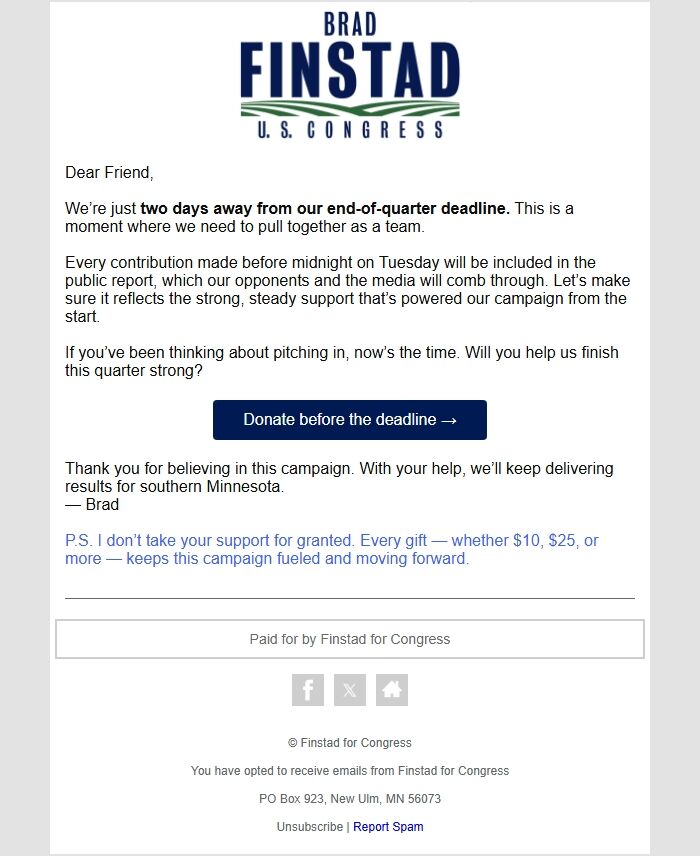 BRAD
FINSTAD
U. S. CONGRESS

Dear Friend,

We're just two days away from our end-of-quarter deadline. This is a moment where we need to pull together as a team.

Every contribution made before midnight on Tuesday will be included in the public report, which our opponents and the media will comb through. Let's make sure it reflects the strong, steady support that's powered our campaign from the start.

If you've been thinking about pitching in, now's the time. Will you help us finish this quarter strong?

Donate before the deadline →

Thank you for believing in this campaign. With your help, we'll keep delivering results for southern Minnesota.
— Brad

P.S. I don't take your support for granted. Every gift — whether \$10, \$25, or more — keeps this campaign fueled and moving forward.

Paid for by Finstad for Congress

© Finstad for Congress

You have opted to receive emails from Finstad for Congress

PO Box 923, New Ulm, MN 56073

Unsubscribe | Report Spam